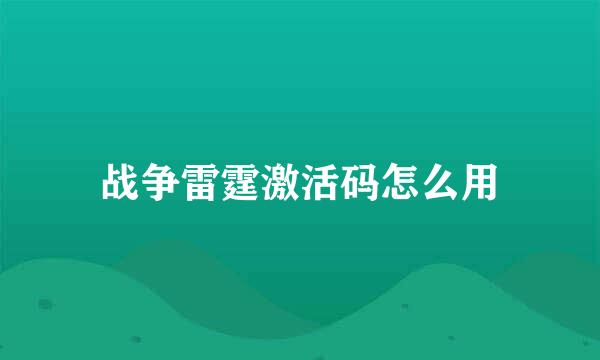 战争雷霆激活码怎么用